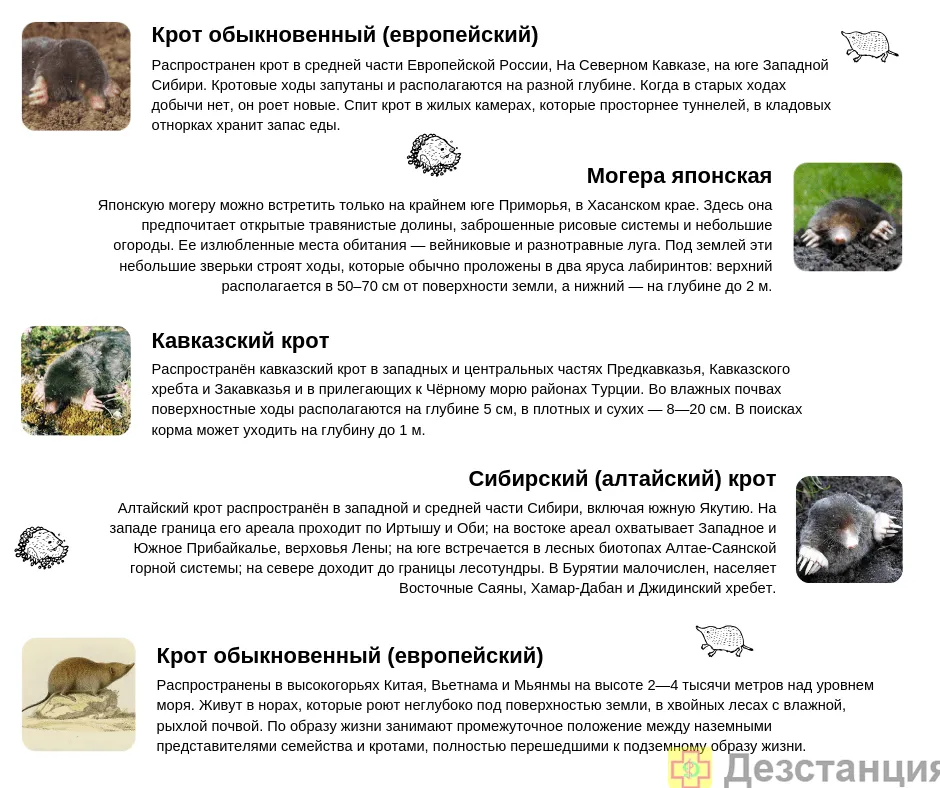 Крот обыкновенный (европейский)

Распространен крот в средней части Европейской России, На Северном Кавказе, на юге Западной Сибири. Кротовые ходы запутаны и располагаются на разной глубине. Когда в старых ходах добычи нет, он роет новые. Спит крот в жилых камерах, которые просторнее туннелей, в кладовых отнорках хранит запас еды.

Могера японская

Японскую могеру можно встретить только на крайнем юге Приморья, в Хасанском крае. Здесь она предпочитает открытые травянистые долины, заброшенные рисовые системы и небольшие огороды. Ее излюбленные места обитания — вейниковые и разнотравные луга. Под землей эти небольшие зверьки строят ходы, которые обычно проложены в два яруса лабиринтов: верхний располагается в 50–70 см от поверхности земли, а нижний — на глубине до 2 м.

Кавказский крот

Распространён кавказский крот в западных и центральных частях Предкавказья, Кавказского хребта и Закавказья и в прилегающих к Чёрному морю районах Турции. Во влажных почвах поверхностные ходы располагаются на глубине 5 см, в плотных и сухих — 8—20 см. В поисках корма может уходить на глубину до 1 м.

Сибирский (алтайский) крот

Алтайский крот распространён в западной и средней части Сибири, включая южную Якутию. На западе граница его ареала проходит по Иртышу и Оби; на востоке ареал охватывает Западное и Южное Прибайкалье, верховья Лены; на юге встречается в лесных биотопах Алтае-Саянской горной системы; на севере доходит до границы лесотундры. В Бурятии малочислен, населяет Восточные Саяны, Хамар-Дабан и Джидинский хребет.

Крот обыкновенный (европейский)

Распространены в высокогорьях Китая, Вьетнама и Мьянмы на высоте 2—4 тысячи метров над уровнем моря. Живут в норах, которые роют неглубоко под поверхностью земли, в хвойных лесах с влажной, рыхлой почвой. По образу жизни занимают промежуточное положение между наземными представителями семейства и кротами, полностью перешедшими к подземному образу жизни.

Дезстанция